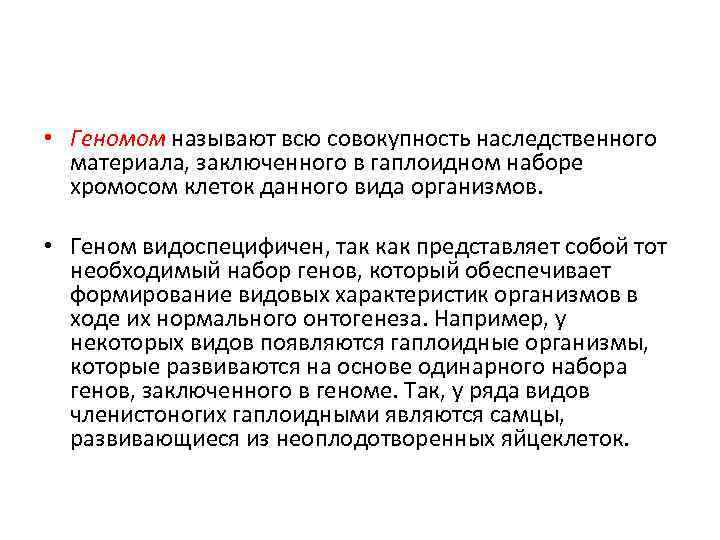 • Геномом называют всю совокупность наследственного материала, заключенного в гаплоидном наборе хромосом клеток данного вида организмов.

• Геном видоспецифичен, так как представляет собой тот необходимый набор генов, который обеспечивает формирование видовых характеристик организмов в ходе их нормального онтогенеза. Например, у некоторых видов появляются гаплоидные организмы, которые развиваются на основе одинарного набора генов, заключенного в геноме. Так, у ряда видов членистоногих гаплоидными являются самцы, развивающиеся из неоплодотворенных яйцеклеток.